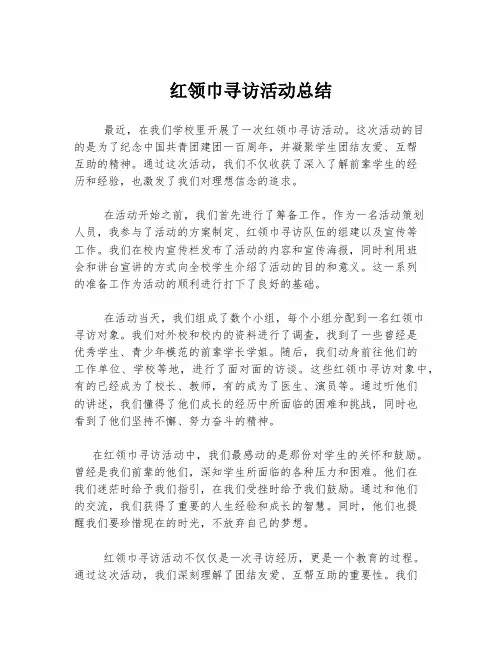 红领巾寻访活动总结

最近，在我们学校里开展了一次红领巾寻访活动。这次活动的目的是为了纪念中国共青团建团一百周年，并凝聚学生团结友爱、互帮互助的精神。通过这次活动，我们不仅收获了深入了解前辈学生的经历和经验，也激发了我们对理想信念的追求。

在活动开始之前，我们首先进行了筹备工作。作为一名活动策划人员，我参与了活动的方案制定、红领巾寻访队伍的组建以及宣传等工作。我们在校内宣传栏发布了活动的内容和宣传海报，同时利用班会和讲台宣讲的方式向全校学生介绍了活动的目的和意义。这一系列的准备工作为活动的顺利进行打下了良好的基础。

在活动当天，我们组成了数个小组，每个小组分配到一名红领巾寻访对象。我们对外校和校内的资料进行了调查，找到了一些曾经是优秀学生、青少年模范的前辈学长学姐。随后，我们动身前往他们的工作单位、学校等地，进行了面对面的访谈。这些红领巾寻访对象中，有的已经成为了校长、教师，有的成为了医生、演员等。通过听他们的讲述，我们懂得了他们成长的经历中所面临的困难和挑战，同时也看到了他们坚持不懈、努力奋斗的精神。

在红领巾寻访活动中，我们最感动的是那份对学生的关怀和鼓励。曾经是我们前辈的他们，深知学生所面临的各种压力和困难。他们在我们迷茫时给予我们指引，在我们受挫时给予我们鼓励。通过和他们的交流，我们获得了重要的人生经验和成长的智慧。同时，他们也提醒我们要珍惜现在的时光，不放弃自己的梦想。

红领巾寻访活动不仅仅是一次寻访经历，更是一个教育的过程。通过这次活动，我们深刻理解了团结友爱、互帮互助的重要性。我们